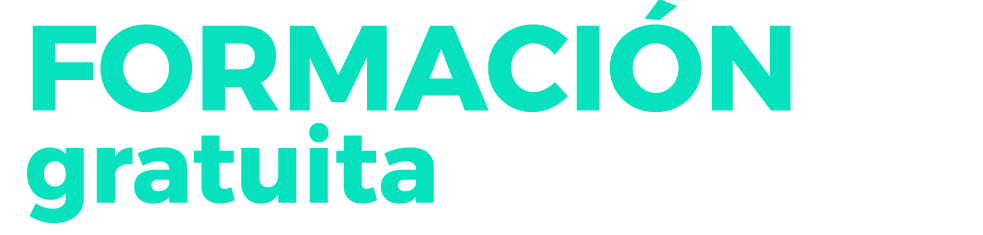 FORMACIÓN
gratuita